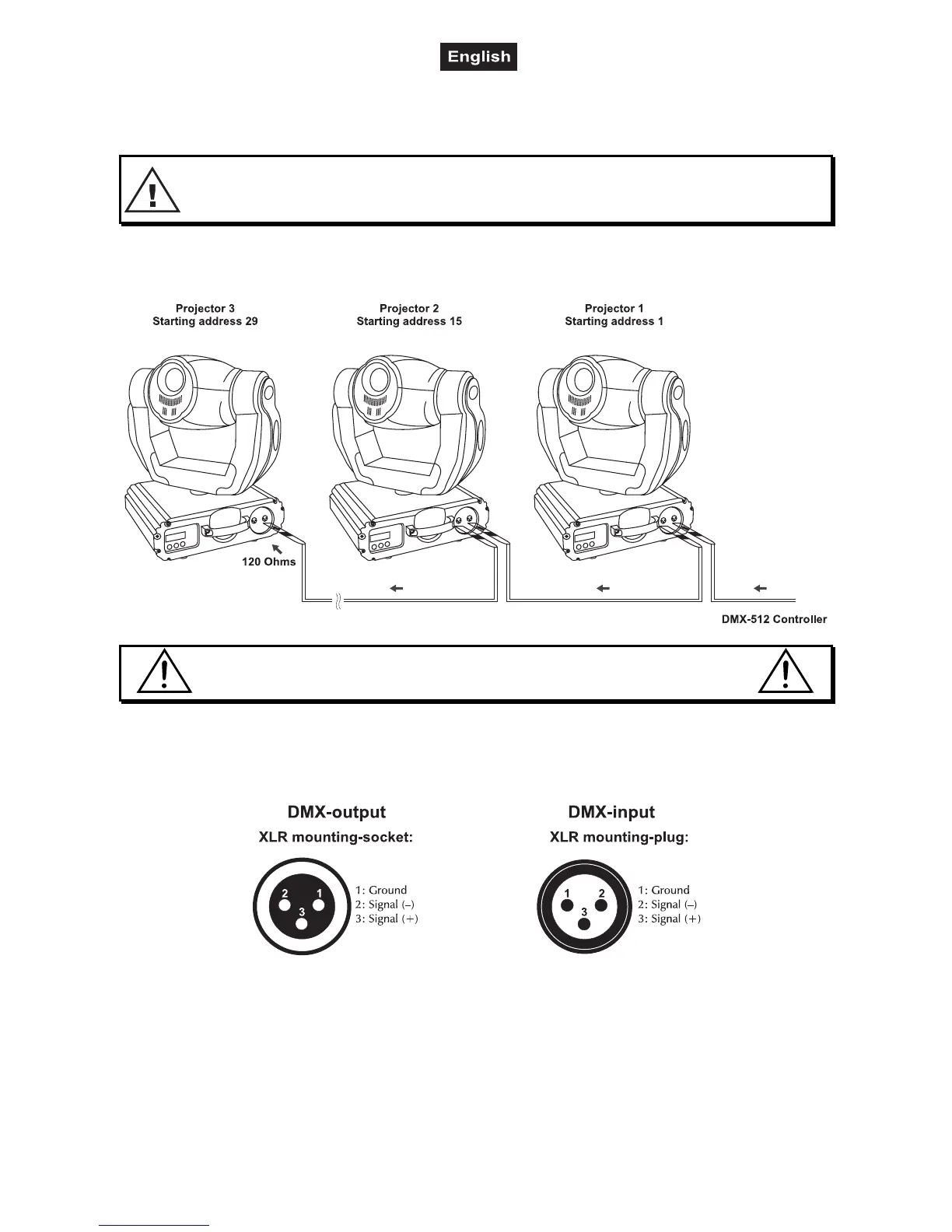 English

Projector 3
Starting address 29

Projector 2
Starting address 15

Projector 1
Starting address 1

120 Ohms

DMX-512 Controller

DMX-output
XLR mounting-socket:

2 1
3

1: Ground
2: Signal (–)
3: Signal (+)

DMX-input
XLR mounting-plug:

1 2
3

1: Ground
2: Signal (–)
3: Signal (+)